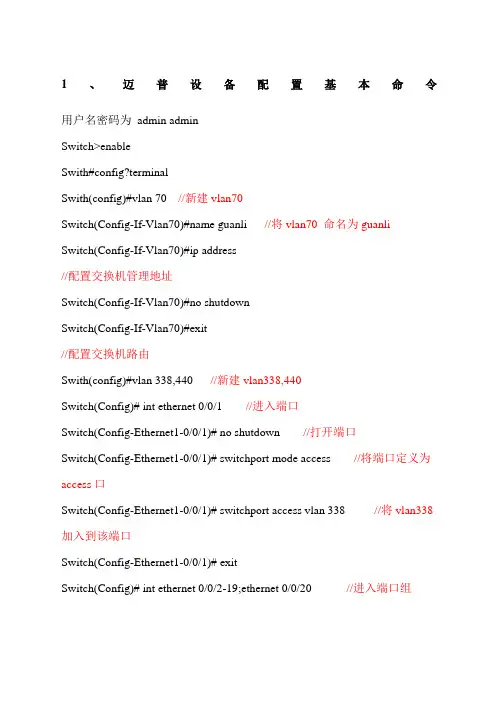 1、迈普设备配置基本命令

用户名密码为 admin admin

Switch>enable

Swith#config?terminal

Swith(config)#vlan 70 //新建 vlan70

Switch(Config-If-Vlan70)#name guanli //将 vlan70 命名为 guanli

Switch(Config-If-Vlan70)#ip address

//配置交换机管理地址

Switch(Config-If-Vlan70)#no shutdown

Switch(Config-If-Vlan70)#exit

//配置交换机路由

Swith(config)#vlan 338,440 //新建 vlan338,440

Switch(Config)# int ethernet 0/0/1 //进入端口

Switch(Config-Ethernet1-0/0/1)# no shutdown //打开端口

Switch(Config-Ethernet1-0/0/1)# switchport mode access //将端口定义为 access 口

Switch(Config-Ethernet1-0/0/1)# switchport access vlan 338 //将 vlan338 加入到该端口

Switch(Config-Ethernet1-0/0/1)# exit

Switch(Config)# int ethernet 0/0/2-19;ethernet 0/0/20 //进入端口组